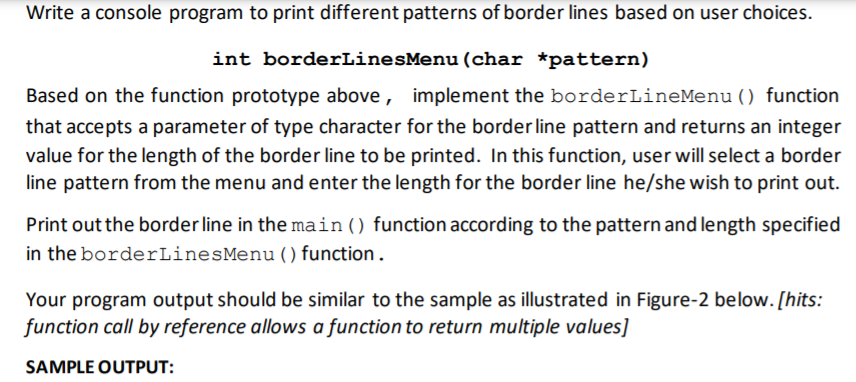 Write a console program to print different patterns of border lines based on user choices.

int borderLinesMenu(char *pattern)

Based on the function prototype above, implement the borderLineMenu() function that accepts a parameter of type character for the border line pattern and returns an integer value for the length of the border line to be printed. In this function, user will select a border line pattern from the menu and enter the length for the border line he/she wish to print out.

Print out the border line in the main() function according to the pattern and length specified in the borderLinesMenu() function.

Your program output should be similar to the sample as illustrated in Figure-2 below. [hits: function call by reference allows a function to return multiple values]

SAMPLE OUTPUT: